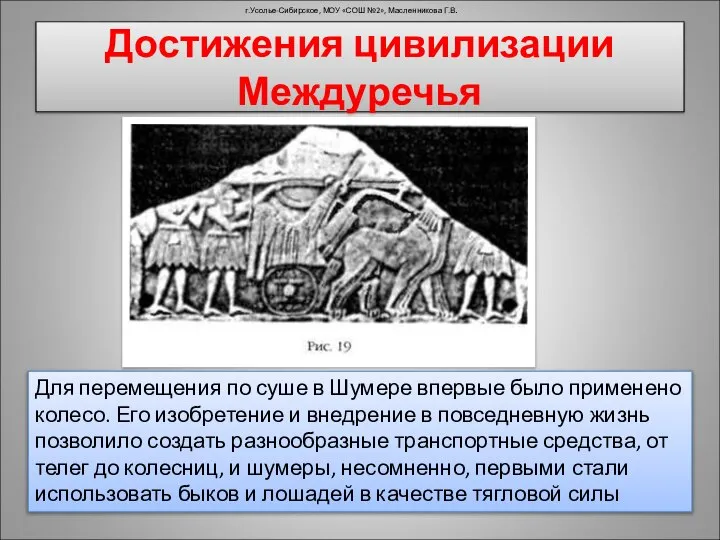 г.Усолье-Сибирское, МОУ «СОШ №2», Масленникова Г.В.

Достижения цивилизации Междуречья

Рис. 19

Для перемещения по суше в Шумере впервые было применено колесо. Его изобретение и внедрение в повседневную жизнь позволило создать разнообразные транспортные средства, от телег до колесниц, и шумеры, несомненно, первыми стали использовать быков и лошадей в качестве тягловой силы